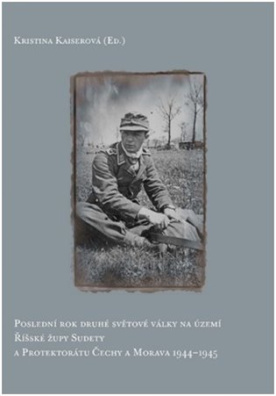 Kristina Kaiserová (Ed.)

Poslední rok druhé světové války na území Říšské župy Sudety a Protektorátu Čechy a Morava 1944–1945